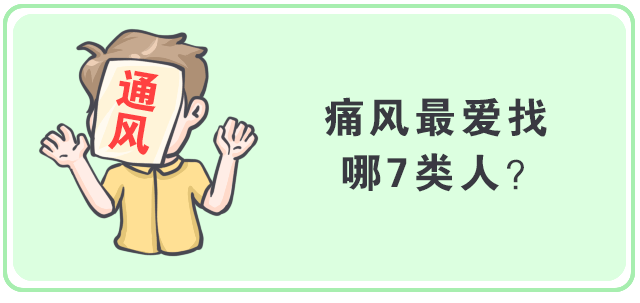 通风

痛风最爱找
哪7类人？